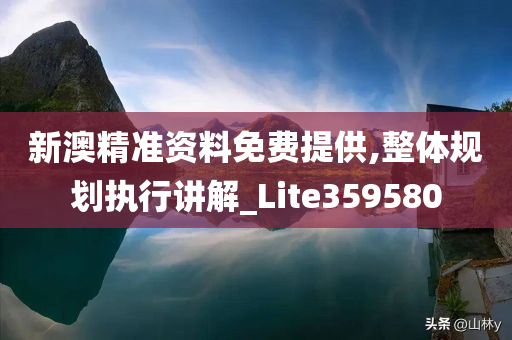 新澳精准资料免费提供,整体规划执行讲解_Lite359580

头条 @山林y